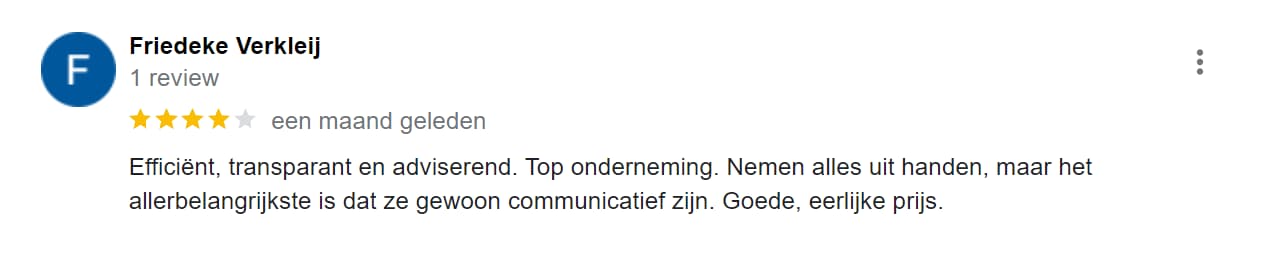 F

Friedeke Verkleij
1 review

een maand geleden

Efficiënt, transparant en adviserend. Top onderneming. Nemen alles uit handen, maar het allerbelangrijkste is dat ze gewoon communicatief zijn. Goede, eerlijke prijs.